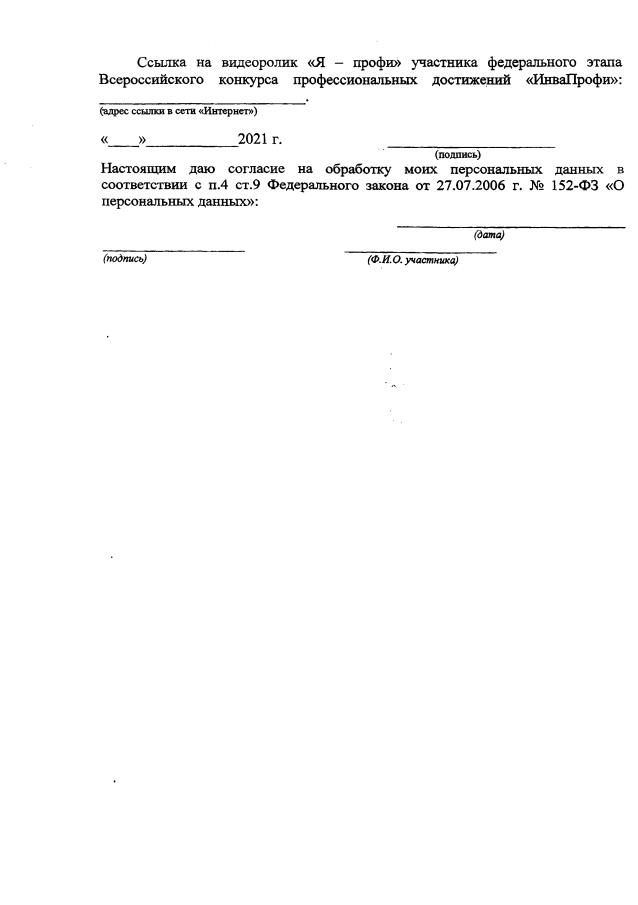 Ссылка на видеоролик «Я – профи» участника федерального этапа Всероссийского конкурса профессиональных достижений «ИнваПрофи»: ____.
(адрес ссылки в сети «Интернет»)

«____»____2021 г.

____
(подпись)

Настоящим даю согласие на обработку моих персональных данных в соответствии с п.4 ст.9 Федерального закона от 27.07.2006 г. № 152-ФЗ «О персональных данных»:

____
(дата)

____
(подпись)

____
(Ф.И.О. участника)